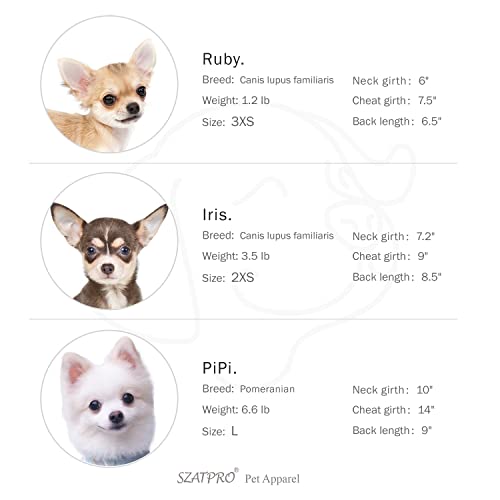 Ruby.

Breed: Canis lupus familiaris
Weight: 1.2 lb
Size: 3XS

Neck girth: 6"
Cheat girth: 7.5"
Back length: 6.5"

Iris.

Breed: Canis lupus familiaris
Weight: 3.5 lb
Size: 2XS

Neck girth: 7.2"
Cheat girth: 9"
Back length: 8.5"

PiPi.

Breed: Pomeranian
Weight: 6.6 lb
Size: L

Neck girth: 10"
Cheat girth: 14"
Back length: 9"

SZATPRO® Pet Apparel